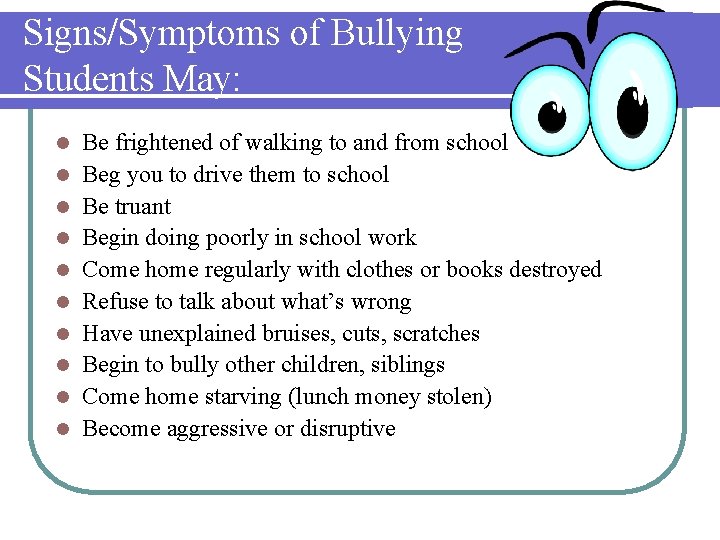 Signs/Symptoms of Bullying
Students May:

- Be frightened of walking to and from school
- Beg you to drive them to school
- Be truant
- Begin doing poorly in school work
- Come home regularly with clothes or books destroyed
- Refuse to talk about what's wrong
- Have unexplained bruises, cuts, scratches
- Begin to bully other children, siblings
- Come home starving (lunch money stolen)
- Become aggressive or disruptive